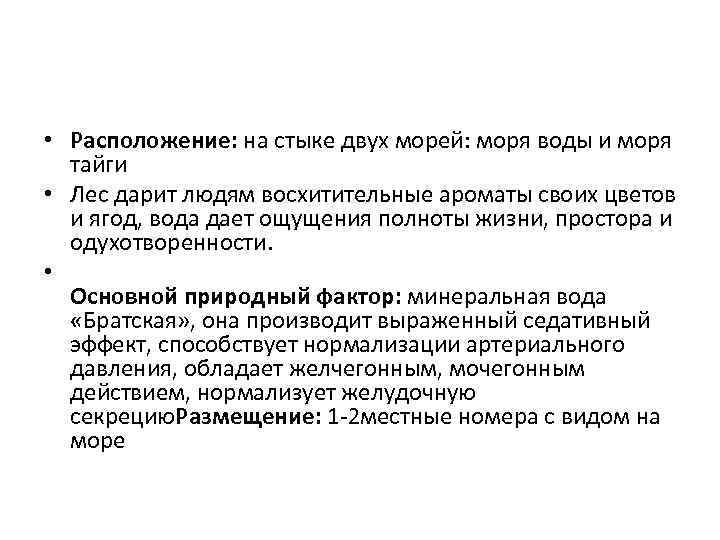 • Расположение: на стыке двух морей: моря воды и моря тайги

• Лес дарит людям восхитительные ароматы своих цветов и ягод, вода дает ощущения полноты жизни, простора и одухотворенности.

• Основной природный фактор: минеральная вода «Братская», она производит выраженный седативный эффект, способствует нормализации артериального давления, обладает желчегонным, мочегонным действием, нормализует желудочную секрециюРазмещение: 1-2местные номера с видом на море